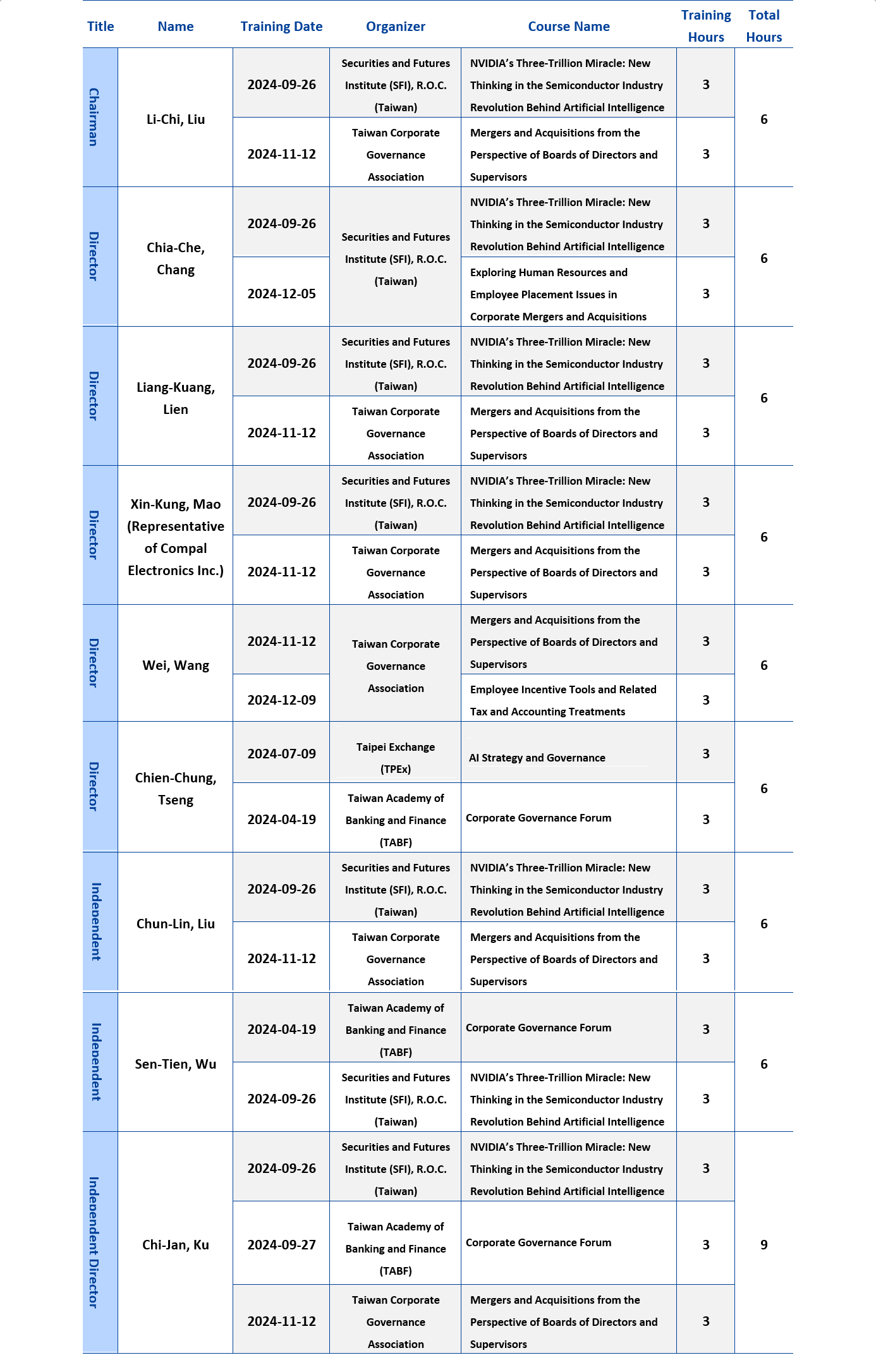 | Title | Name | Training Date | Organizer | Course Name | Training Hours | Total Hours |
|---|---|---|---|---|---|---|
| Chairman | Li-Chi, Liu | 2024-09-26 | Securities and Futures Institute (SFI), R.O.C. (Taiwan) | NVIDIA's Three-Trillion Miracle: New Thinking in the Semiconductor Industry Revolution Behind Artificial Intelligence | 3 | 6 |
| | | 2024-11-12 | Taiwan Corporate Governance Association | Mergers and Acquisitions from the Perspective of Boards of Directors and Supervisors | 3 | |
| Director | Chia-Che, Chang | 2024-09-26 | Securities and Futures Institute (SFI), R.O.C. (Taiwan) | NVIDIA's Three-Trillion Miracle: New Thinking in the Semiconductor Industry Revolution Behind Artificial Intelligence | 3 | 6 |
| | | 2024-12-05 | | Exploring Human Resources and Employee Placement Issues in Corporate Mergers and Acquisitions | 3 | |
| Director | Liang-Kuang, Lien | 2024-09-26 | Securities and Futures Institute (SFI), R.O.C. (Taiwan) | NVIDIA's Three-Trillion Miracle: New Thinking in the Semiconductor Industry Revolution Behind Artificial Intelligence | 3 | 6 |
| | | 2024-11-12 | Taiwan Corporate Governance Association | Mergers and Acquisitions from the Perspective of Boards of Directors and Supervisors | 3 | |
| Director | Xin-Kung, Mao (Representative of Compal Electronics Inc.) | 2024-09-26 | Securities and Futures Institute (SFI), R.O.C. (Taiwan) | NVIDIA's Three-Trillion Miracle: New Thinking in the Semiconductor Industry Revolution Behind Artificial Intelligence | 3 | 6 |
| | | 2024-11-12 | Taiwan Corporate Governance Association | Mergers and Acquisitions from the Perspective of Boards of Directors and Supervisors | 3 | |
| Director | Wei, Wang | 2024-11-12 | Taiwan Corporate Governance Association | Mergers and Acquisitions from the Perspective of Boards of Directors and Supervisors | 3 | 6 |
| | | 2024-12-09 | | Employee Incentive Tools and Related Tax and Accounting Treatments | 3 | |
| Director | Chien-Chung, Tseng | 2024-07-09 | Taipei Exchange (TPEx) | AI Strategy and Governance | 3 | 6 |
| | | 2024-04-19 | Taiwan Academy of Banking and Finance (TABF) | Corporate Governance Forum | 3 | |
| Independent | Chun-Lin, Liu | 2024-09-26 | Securities and Futures Institute (SFI), R.O.C. (Taiwan) | NVIDIA's Three-Trillion Miracle: New Thinking in the Semiconductor Industry Revolution Behind Artificial Intelligence | 3 | 6 |
| | | 2024-11-12 | Taiwan Corporate Governance Association | Mergers and Acquisitions from the Perspective of Boards of Directors and Supervisors | 3 | |
| Independent | Sen-Tien, Wu | 2024-04-19 | Taiwan Academy of Banking and Finance (TABF) | Corporate Governance Forum | 3 | 6 |
| | | 2024-09-26 | Securities and Futures Institute (SFI), R.O.C. (Taiwan) | NVIDIA's Three-Trillion Miracle: New Thinking in the Semiconductor Industry Revolution Behind Artificial Intelligence | 3 | |
| Independent Director | Chi-Jan, Ku | 2024-09-26 | Securities and Futures Institute (SFI), R.O.C. (Taiwan) | NVIDIA's Three-Trillion Miracle: New Thinking in the Semiconductor Industry Revolution Behind Artificial Intelligence | 3 | 9 |
| | | 2024-09-27 | Taiwan Academy of Banking and Finance (TABF) | Corporate Governance Forum | 3 | |
| | | 2024-11-12 | Taiwan Corporate Governance Association | Mergers and Acquisitions from the Perspective of Boards of Directors and Supervisors | 3 | |